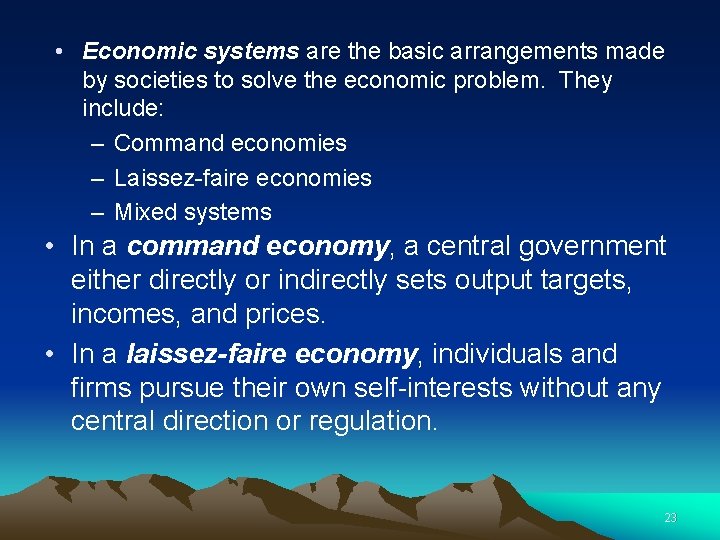 • Economic systems are the basic arrangements made by societies to solve the economic problem. They include:
– Command economies
– Laissez-faire economies
– Mixed systems

• In a command economy, a central government either directly or indirectly sets output targets, incomes, and prices.

• In a laissez-faire economy, individuals and firms pursue their own self-interests without any central direction or regulation.

23